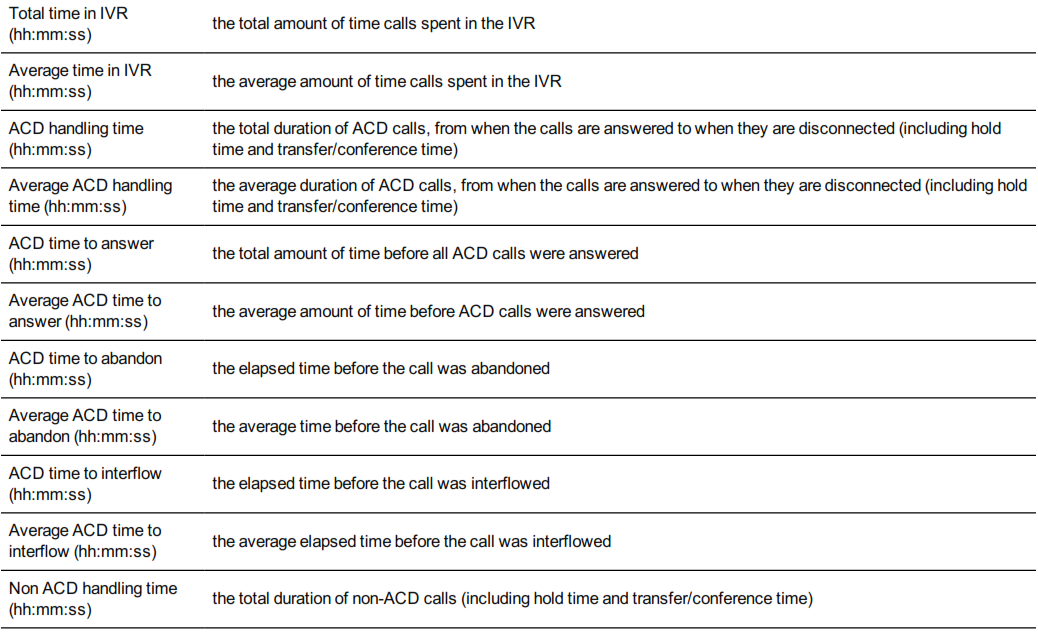 | Total time in IVR (hh:mm:ss) | the total amount of time calls spent in the IVR |
|---|---|
| Average time in IVR (hh:mm:ss) | the average amount of time calls spent in the IVR |
| ACD handling time (hh:mm:ss) | the total duration of ACD calls, from when the calls are answered to when they are disconnected (including hold time and transfer/conference time) |
| Average ACD handling time (hh:mm:ss) | the average duration of ACD calls, from when the calls are answered to when they are disconnected (including hold time and transfer/conference time) |
| ACD time to answer (hh:mm:ss) | the total amount of time before all ACD calls were answered |
| Average ACD time to answer (hh:mm:ss) | the average amount of time before ACD calls were answered |
| ACD time to abandon (hh:mm:ss) | the elapsed time before the call was abandoned |
| Average ACD time to abandon (hh:mm:ss) | the average time before the call was abandoned |
| ACD time to interflow (hh:mm:ss) | the elapsed time before the call was interflowed |
| Average ACD time to interflow (hh:mm:ss) | the average elapsed time before the call was interflowed |
| Non ACD handling time (hh:mm:ss) | the total duration of non-ACD calls (including hold time and transfer/conference time) |